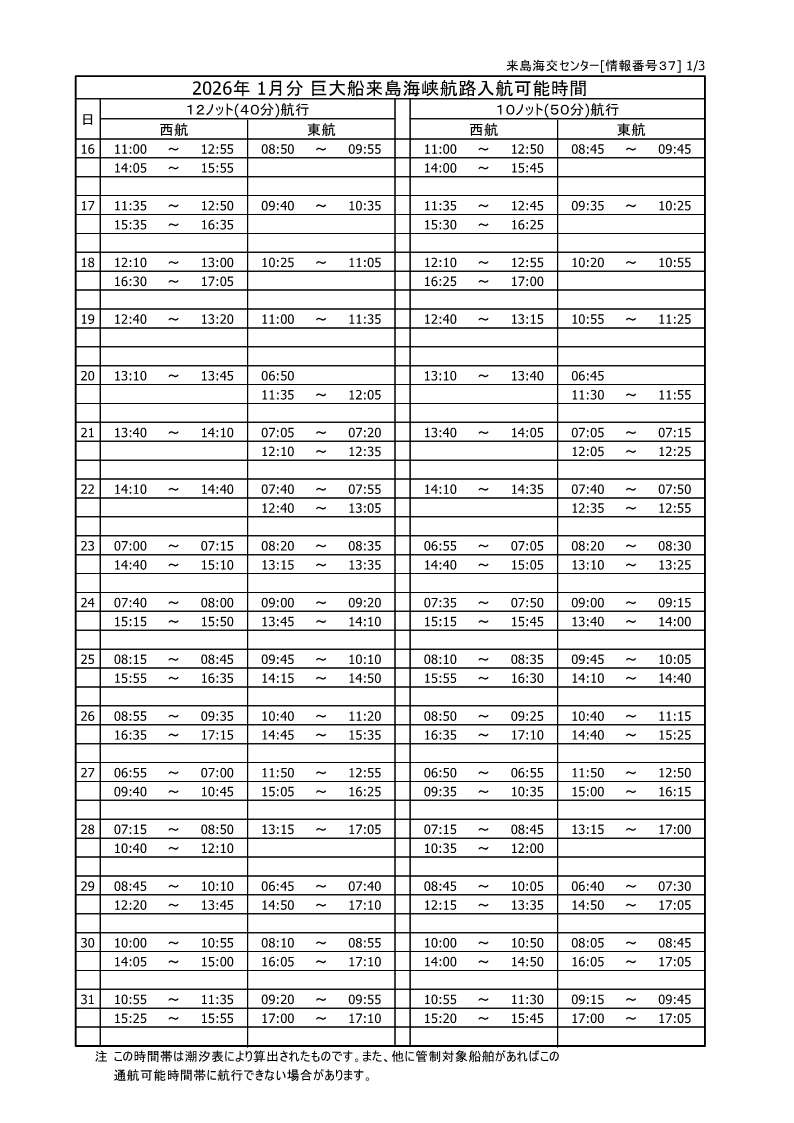 来島海交センター[情報番号37] 1/3

2026年 1月分 巨大船来島海峡航路入航可能時間

| 日 | 12ノット(40分)航行 西航 | 12ノット(40分)航行 東航 | 10ノット(50分)航行 西航 | 10ノット(50分)航行 東航 |
|---|---|---|---|---|
| 16 | 11:00 ～ 12:55 | 08:50 ～ 09:55 | 11:00 ～ 12:50 | 08:45 ～ 09:45 |
| | 14:05 ～ 15:55 | | 14:00 ～ 15:45 | |
| 17 | 11:35 ～ 12:50 | 09:40 ～ 10:35 | 11:35 ～ 12:45 | 09:35 ～ 10:25 |
| | 15:35 ～ 16:35 | | 15:30 ～ 16:25 | |
| 18 | 12:10 ～ 13:00 | 10:25 ～ 11:05 | 12:10 ～ 12:55 | 10:20 ～ 10:55 |
| | 16:30 ～ 17:05 | | 16:25 ～ 17:00 | |
| 19 | 12:40 ～ 13:20 | 11:00 ～ 11:35 | 12:40 ～ 13:15 | 10:55 ～ 11:25 |
| | | | | |
| 20 | 13:10 ～ 13:45 | 06:50 | 13:10 ～ 13:40 | 06:45 |
| | | 11:35 ～ 12:05 | | 11:30 ～ 11:55 |
| 21 | 13:40 ～ 14:10 | 07:05 ～ 07:20 | 13:40 ～ 14:05 | 07:05 ～ 07:15 |
| | | 12:10 ～ 12:35 | | 12:05 ～ 12:25 |
| 22 | 14:10 ～ 14:40 | 07:40 ～ 07:55 | 14:10 ～ 14:35 | 07:40 ～ 07:50 |
| | | 12:40 ～ 13:05 | | 12:35 ～ 12:55 |
| 23 | 07:00 ～ 07:15 | 08:20 ～ 08:35 | 06:55 ～ 07:05 | 08:20 ～ 08:30 |
| | 14:40 ～ 15:10 | 13:15 ～ 13:35 | 14:40 ～ 15:05 | 13:10 ～ 13:25 |
| 24 | 07:40 ～ 08:00 | 09:00 ～ 09:20 | 07:35 ～ 07:50 | 09:00 ～ 09:15 |
| | 15:15 ～ 15:50 | 13:45 ～ 14:10 | 15:15 ～ 15:45 | 13:40 ～ 14:00 |
| 25 | 08:15 ～ 08:45 | 09:45 ～ 10:10 | 08:10 ～ 08:35 | 09:45 ～ 10:05 |
| | 15:55 ～ 16:35 | 14:15 ～ 14:50 | 15:55 ～ 16:30 | 14:10 ～ 14:40 |
| 26 | 08:55 ～ 09:35 | 10:40 ～ 11:20 | 08:50 ～ 09:25 | 10:40 ～ 11:15 |
| | 16:35 ～ 17:15 | 14:45 ～ 15:35 | 16:35 ～ 17:10 | 14:40 ～ 15:25 |
| 27 | 06:55 ～ 07:00 | 11:50 ～ 12:55 | 06:50 ～ 06:55 | 11:50 ～ 12:50 |
| | 09:40 ～ 10:45 | 15:05 ～ 16:25 | 09:35 ～ 10:35 | 15:00 ～ 16:15 |
| 28 | 07:15 ～ 08:50 | 13:15 ～ 17:05 | 07:15 ～ 08:45 | 13:15 ～ 17:00 |
| | 10:40 ～ 12:10 | | 10:35 ～ 12:00 | |
| 29 | 08:45 ～ 10:10 | 06:45 ～ 07:40 | 08:45 ～ 10:05 | 06:40 ～ 07:30 |
| | 12:20 ～ 13:45 | 14:50 ～ 17:10 | 12:15 ～ 13:35 | 14:50 ～ 17:05 |
| 30 | 10:00 ～ 10:55 | 08:10 ～ 08:55 | 10:00 ～ 10:50 | 08:05 ～ 08:45 |
| | 14:05 ～ 15:00 | 16:05 ～ 17:10 | 14:00 ～ 14:50 | 16:05 ～ 17:05 |
| 31 | 10:55 ～ 11:35 | 09:20 ～ 09:55 | 10:55 ～ 11:30 | 09:15 ～ 09:45 |
| | 15:25 ～ 15:55 | 17:00 ～ 17:10 | 15:20 ～ 15:45 | 17:00 ～ 17:05 |

注 この時間帯は潮汐表により算出されたものです。また、他に管制対象船舶があればこの通航可能時間帯に航行できない場合があります。